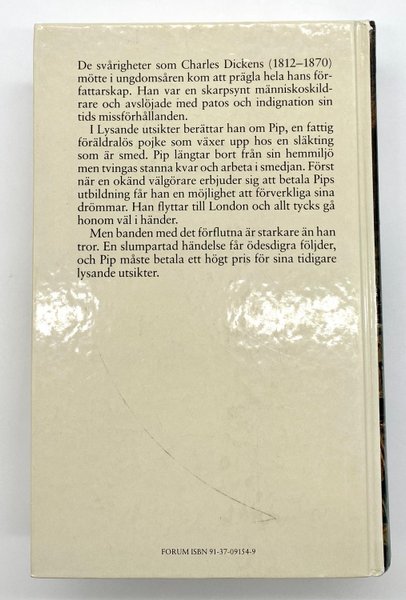 De svårigheter som Charles Dickens (1812–1870) mötte i ungdomsåren kom att prägla hela hans författarskap. Han var en skarpsynt människoskildrare och avslöjade med patos och indignation sin tids missförhållanden.

I Lysande utsikter berättar han om Pip, en fattig föräldralös pojke som växer upp hos en släkting som är smed. Pip längtar bort från sin hemmiljö men tvingas stanna kvar och arbeta i smedjan. Först när en okänd välgörare erbjuder sig att betala Pips utbildning får han en möjlighet att förverkliga sina drömmar. Han flyttar till London och allt tycks gå honom väl i händer.

Men banden med det förflutna är starkare än han tror. En slumpartad händelse får ödesdigra följder, och Pip måste betala ett högt pris för sina tidigare lysande utsikter.

FORUM ISBN 91-37-09154-9